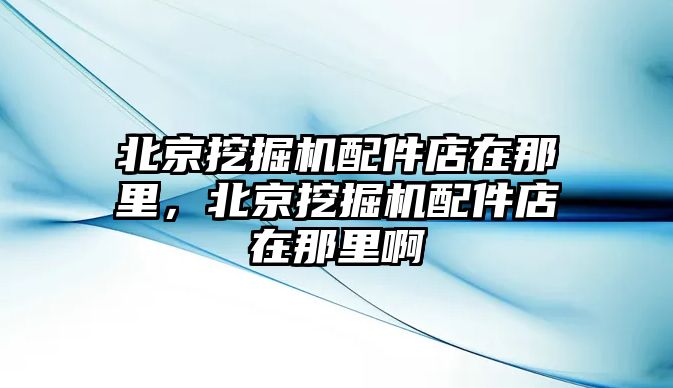 北京挖掘机配件店在那里，北京挖掘机配件店在那里啊